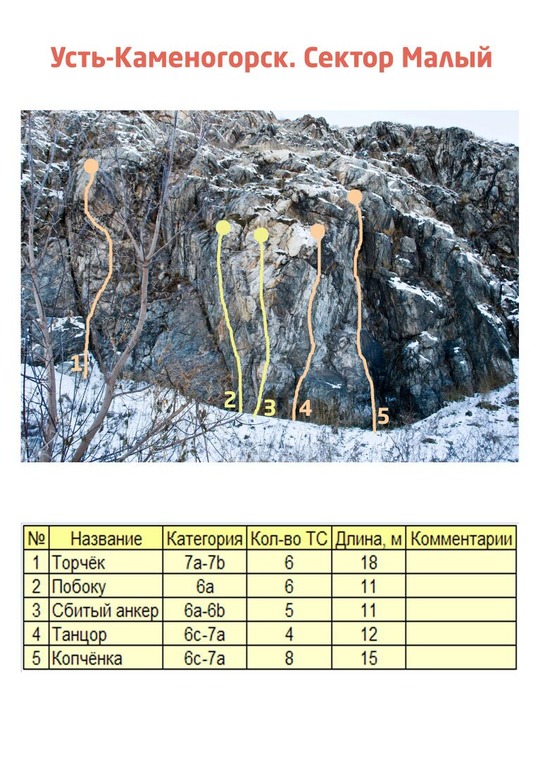 Усть-Каменогорск. Сектор Малый

1
2
3
4
5

| № | Название | Категория | Кол-во ТС | Длина, м | Комментарии |
|---|---|---|---|---|---|
| 1 | Торчёк | 7a-7b | 6 | 18 | |
| 2 | Побоку | 6a | 6 | 11 | |
| 3 | Сбитый анкер | 6a-6b | 5 | 11 | |
| 4 | Танцор | 6c-7a | 4 | 12 | |
| 5 | Копчёнка | 6c-7a | 8 | 15 | |